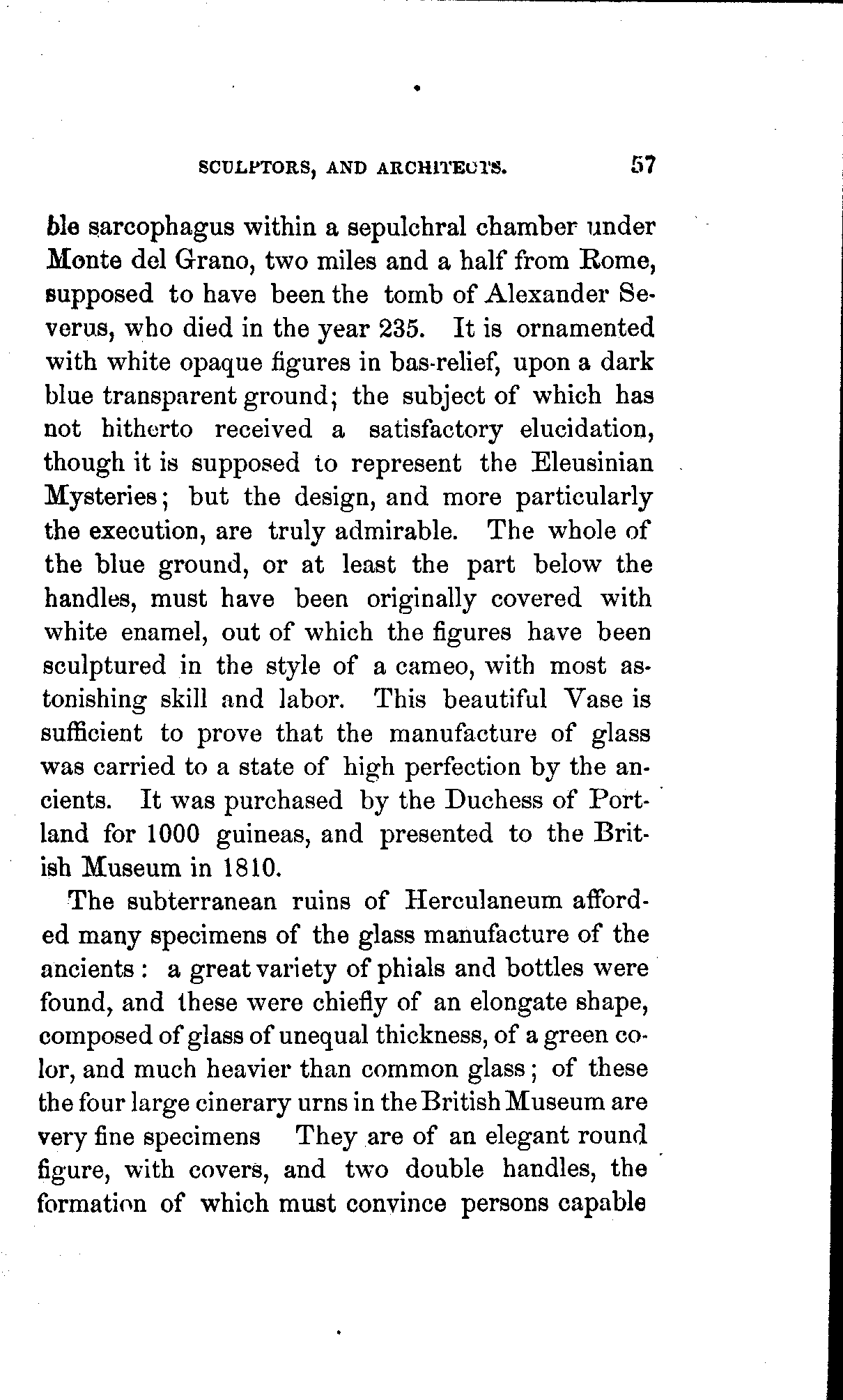 SCULPTORS, AND ARCHITECTS. 57

ble sarcophagus within a sepulchral chamber under Monte del Grano, two miles and a half from Rome, supposed to have been the tomb of Alexander Severus, who died in the year 235. It is ornamented with white opaque figures in bas-relief, upon a dark blue transparent ground; the subject of which has not hitherto received a satisfactory elucidation, though it is supposed to represent the Eleusinian Mysteries; but the design, and more particularly the execution, are truly admirable. The whole of the blue ground, or at least the part below the handles, must have been originally covered with white enamel, out of which the figures have been sculptured in the style of a cameo, with most astonishing skill and labor. This beautiful Vase is sufficient to prove that the manufacture of glass was carried to a state of high perfection by the ancients. It was purchased by the Duchess of Portland for 1000 guineas, and presented to the British Museum in 1810.

The subterranean ruins of Herculaneum afforded many specimens of the glass manufacture of the ancients: a great variety of phials and bottles were found, and these were chiefly of an elongate shape, composed of glass of unequal thickness, of a green color, and much heavier than common glass; of these the four large cinerary urns in the British Museum are very fine specimens They are of an elegant round figure, with covers, and two double handles, the formation of which must convince persons capable